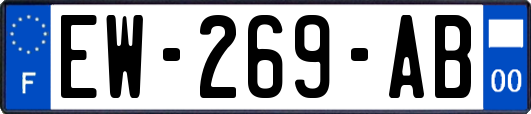 F
EW-269-AB
00